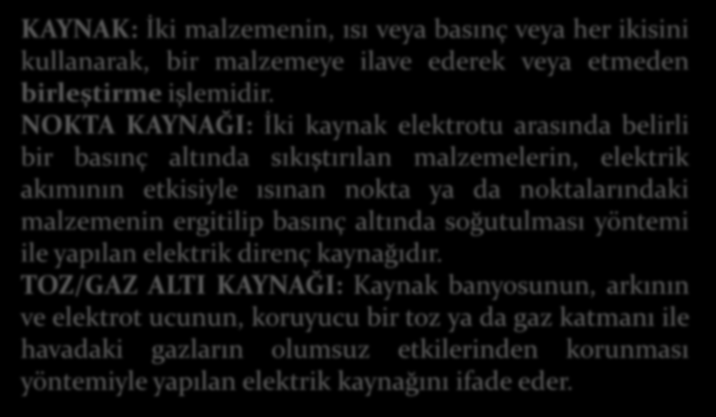 KAYNAK: İki malzemenin, ısı veya basınç veya her ikisini kullanarak, bir malzemeye ilave ederek veya etmeden birleştirme işlemidir.
NOKTA KAYNAĞI: İki kaynak elektrotu arasında belirli bir basınç altında sıkıştırılan malzemelerin, elektrik akımının etkisiyle ısınan nokta ya da noktalarındaki malzemenin ergitilip basınç altında soğutulması yöntemi ile yapılan elektrik direnç kaynağıdır.
TOZ/GAZ ALTI KAYNAĞI: Kaynak banyosunun, arkının ve elektrot ucunun, koruyucu bir toz ya da gaz katmanı ile havadaki gazların olumsuz etkilerinden korunması yöntemiyle yapılan elektrik kaynağını ifade eder.